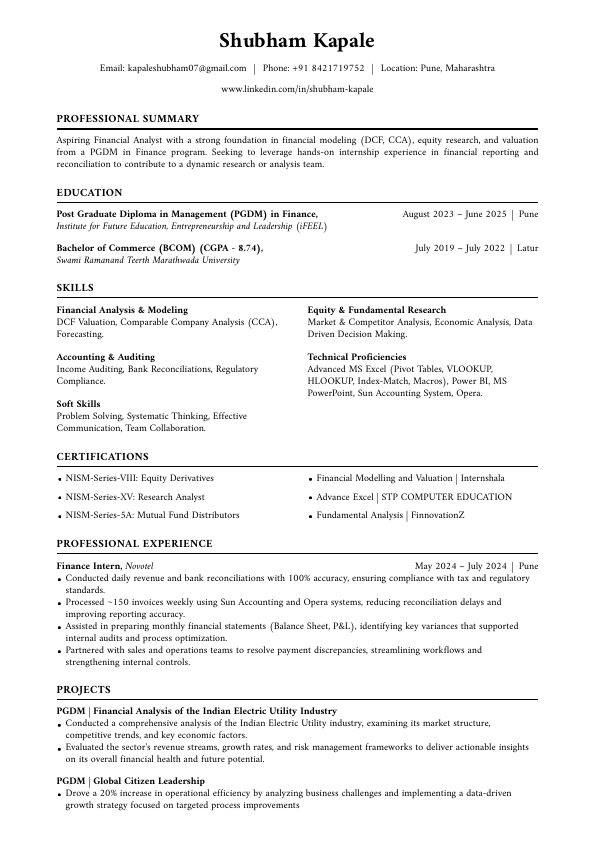 Shubham Kapale

Email: kapaleshubham07@gmail.com | Phone: +91 8421719752 | Location: Pune, Maharashtra

www.linkedin.com/in/shubham-kapale

PROFESSIONAL SUMMARY

Aspiring Financial Analyst with a strong foundation in financial modeling (DCF, CCA), equity research, and valuation from a PGDM in Finance program. Seeking to leverage hands-on internship experience in financial reporting and reconciliation to contribute to a dynamic research or analysis team.

EDUCATION

Post Graduate Diploma in Management (PGDM) in Finance, August 2023 – June 2025 | Pune
Institute for Future Education, Entrepreneurship and Leadership (iFEEL)

Bachelor of Commerce (BCOM) (CGPA - 8.74), July 2019 – July 2022 | Latur
Swami Ramanand Teerth Marathwada University

SKILLS

Financial Analysis & Modeling
DCF Valuation, Comparable Company Analysis (CCA), Forecasting.

Accounting & Auditing
Income Auditing, Bank Reconciliations, Regulatory Compliance.

Soft Skills
Problem Solving, Systematic Thinking, Effective Communication, Team Collaboration.

Equity & Fundamental Research
Market & Competitor Analysis, Economic Analysis, Data Driven Decision Making.

Technical Proficiencies
Advanced MS Excel (Pivot Tables, VLOOKUP, HLOOKUP, Index-Match, Macros), Power BI, MS PowerPoint, Sun Accounting System, Opera.

CERTIFICATIONS

• NISM-Series-VIII: Equity Derivatives
• NISM-Series-XV: Research Analyst
• NISM-Series-5A: Mutual Fund Distributors

• Financial Modelling and Valuation | Internshala
• Advance Excel | STP COMPUTER EDUCATION
• Fundamental Analysis | FinnovationZ

PROFESSIONAL EXPERIENCE

Finance Intern, Novotel May 2024 – July 2024 | Pune
• Conducted daily revenue and bank reconciliations with 100% accuracy, ensuring compliance with tax and regulatory standards.
• Processed ~150 invoices weekly using Sun Accounting and Opera systems, reducing reconciliation delays and improving reporting accuracy.
• Assisted in preparing monthly financial statements (Balance Sheet, P&L), identifying key variances that supported internal audits and process optimization.
• Partnered with sales and operations teams to resolve payment discrepancies, streamlining workflows and strengthening internal controls.

PROJECTS

PGDM | Financial Analysis of the Indian Electric Utility Industry
• Conducted a comprehensive analysis of the Indian Electric Utility industry, examining its market structure, competitive trends, and key economic factors.
• Evaluated the sector's revenue streams, growth rates, and risk management frameworks to deliver actionable insights on its overall financial health and future potential.

PGDM | Global Citizen Leadership
• Drove a 20% increase in operational efficiency by analyzing business challenges and implementing a data-driven growth strategy focused on targeted process improvements